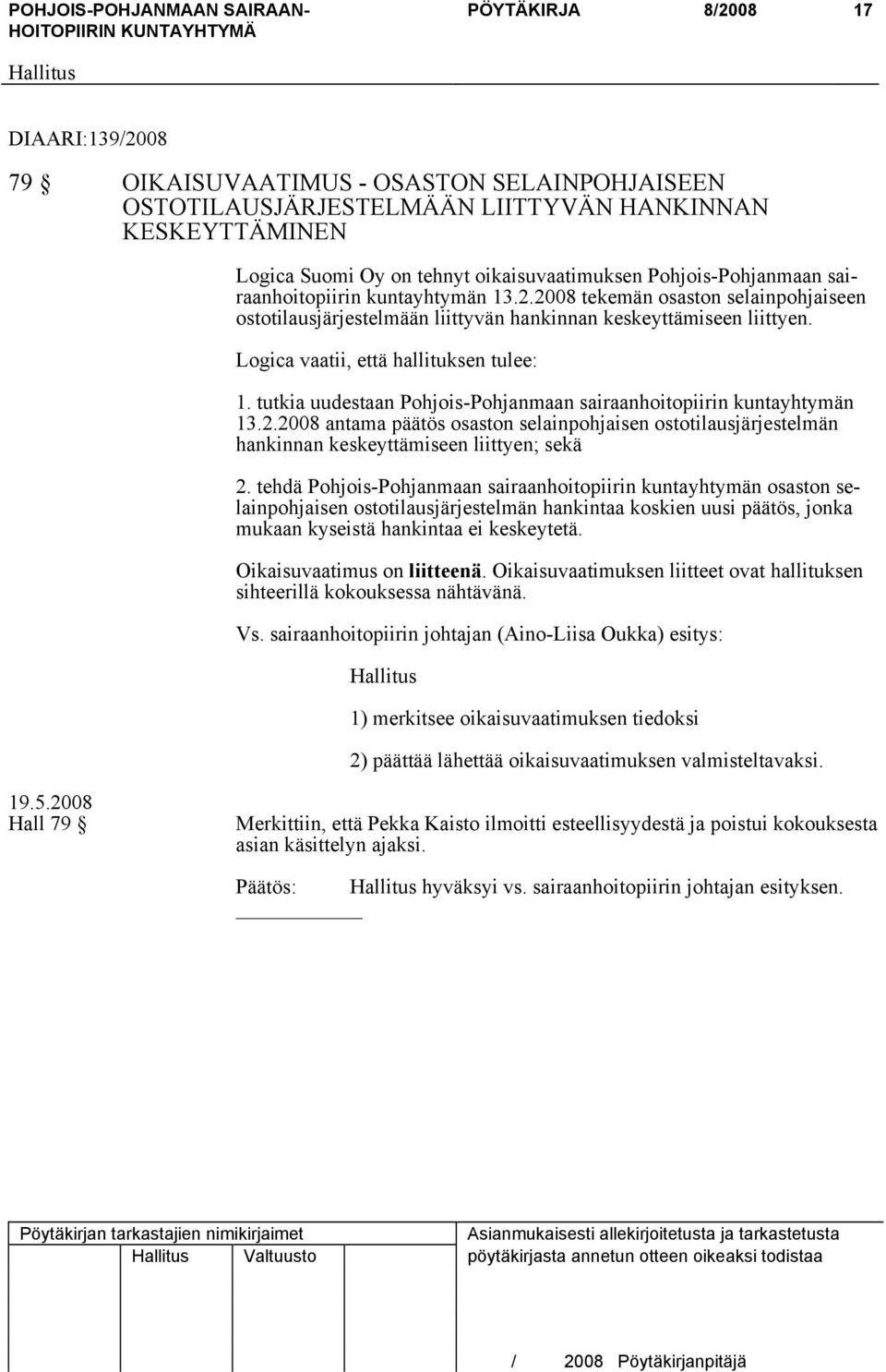 POHJOIS-POHJANMAAN SAIRAANHOITOPIIRIN KUNTAYHTYMÄ PÖYTÄKIRJA 8/2008 17

Hallitus

DIAARI:139/2008

79 § OIKAISUVAATIMUS - OSASTON SELAINPOHJAISEEN OSTOTILAUSJÄRJESTELMÄÄN LIITTYVÄN HANKINNAN KESKEYTTÄMINEN

Logica Suomi Oy on tehnyt oikaisuvaatimuksen Pohjois-Pohjanmaan sairaanhoitopiirin kuntayhtymän 13.2.2008 tekemän osaston selainpohjaiseen ostotilausjärjestelmään liittyvän hankinnan keskeyttämiseen liittyen.

Logica vaatii, että hallituksen tulee:

1. tutkia uudestaan Pohjois-Pohjanmaan sairaanhoitopiirin kuntayhtymän 13.2.2008 antama päätös osaston selainpohjaisen ostotilausjärjestelmän hankinnan keskeyttämiseen liittyen; sekä

2. tehdä Pohjois-Pohjanmaan sairaanhoitopiirin kuntayhtymän osaston selainpohjaisen ostotilausjärjestelmän hankintaa koskien uusi päätös, jonka mukaan kyseistä hankintaa ei keskeytetä.

Oikaisuvaatimus on liitteenä. Oikaisuvaatimuksen liitteet ovat hallituksen sihteerillä kokouksessa nähtävänä.

Vs. sairaanhoitopiirin johtajan (Aino-Liisa Oukka) esitys:

Hallitus

1) merkitsee oikaisuvaatimuksen tiedoksi

2) päättää lähettää oikaisuvaatimuksen valmisteltavaksi.

19.5.2008
Hall 79 §

Merkittiin, että Pekka Kaisto ilmoitti esteellisyydestä ja poistui kokouksesta asian käsittelyn ajaksi.

Päätös: Hallitus hyväksyi vs. sairaanhoitopiirin johtajan esityksen.

Pöytäkirjan tarkastajien nimikirjaimet
Hallitus Valtuusto

Asianmukaisesti allekirjoitetusta ja tarkastetusta pöytäkirjasta annetun otteen oikeaksi todistaa

/ 2008 Pöytäkirjanpitäjä